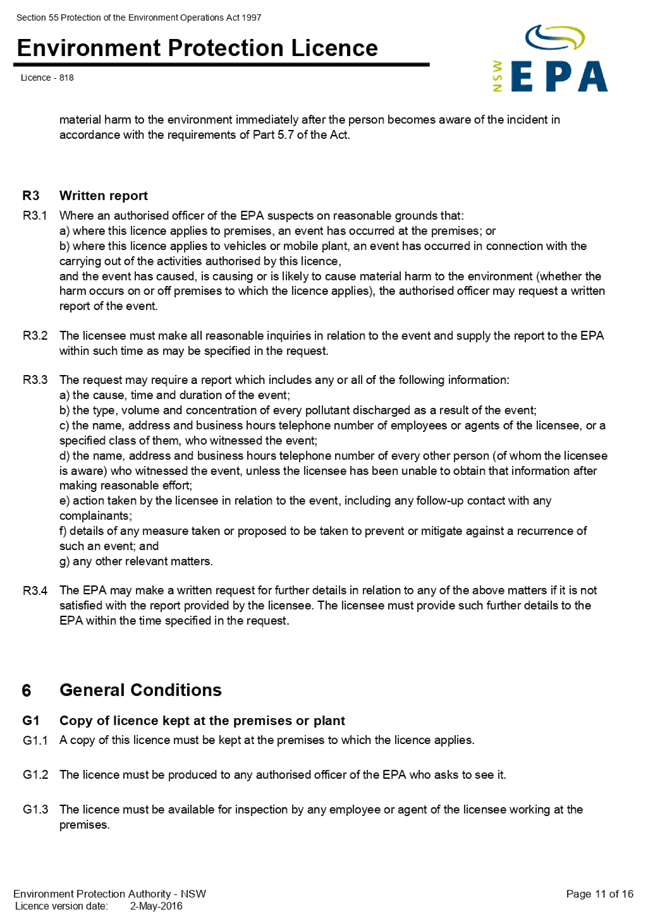 Section 55 Protection of the Environment Operations Act 1997

Environment Protection Licence

Licence - 818

NSW EPA

material harm to the environment immediately after the person becomes aware of the incident in accordance with the requirements of Part 5.7 of the Act.

R3 Written report

R3.1 Where an authorised officer of the EPA suspects on reasonable grounds that:
a) where this licence applies to premises, an event has occurred at the premises; or
b) where this licence applies to vehicles or mobile plant, an event has occurred in connection with the carrying out of the activities authorised by this licence,
and the event has caused, is causing or is likely to cause material harm to the environment (whether the harm occurs on or off premises to which the licence applies), the authorised officer may request a written report of the event.

R3.2 The licensee must make all reasonable inquiries in relation to the event and supply the report to the EPA within such time as may be specified in the request.

R3.3 The request may require a report which includes any or all of the following information:
a) the cause, time and duration of the event;
b) the type, volume and concentration of every pollutant discharged as a result of the event;
c) the name, address and business hours telephone number of employees or agents of the licensee, or a specified class of them, who witnessed the event;
d) the name, address and business hours telephone number of every other person (of whom the licensee is aware) who witnessed the event, unless the licensee has been unable to obtain that information after making reasonable effort;
e) action taken by the licensee in relation to the event, including any follow-up contact with any complainants;
f) details of any measure taken or proposed to be taken to prevent or mitigate against a recurrence of such an event; and
g) any other relevant matters.

R3.4 The EPA may make a written request for further details in relation to any of the above matters if it is not satisfied with the report provided by the licensee. The licensee must provide such further details to the EPA within the time specified in the request.

6 General Conditions

G1 Copy of licence kept at the premises or plant

G1.1 A copy of this licence must be kept at the premises to which the licence applies.

G1.2 The licence must be produced to any authorised officer of the EPA who asks to see it.

G1.3 The licence must be available for inspection by any employee or agent of the licensee working at the premises.

Environment Protection Authority - NSW
Licence version date: 2-May-2016

Page 11 of 16